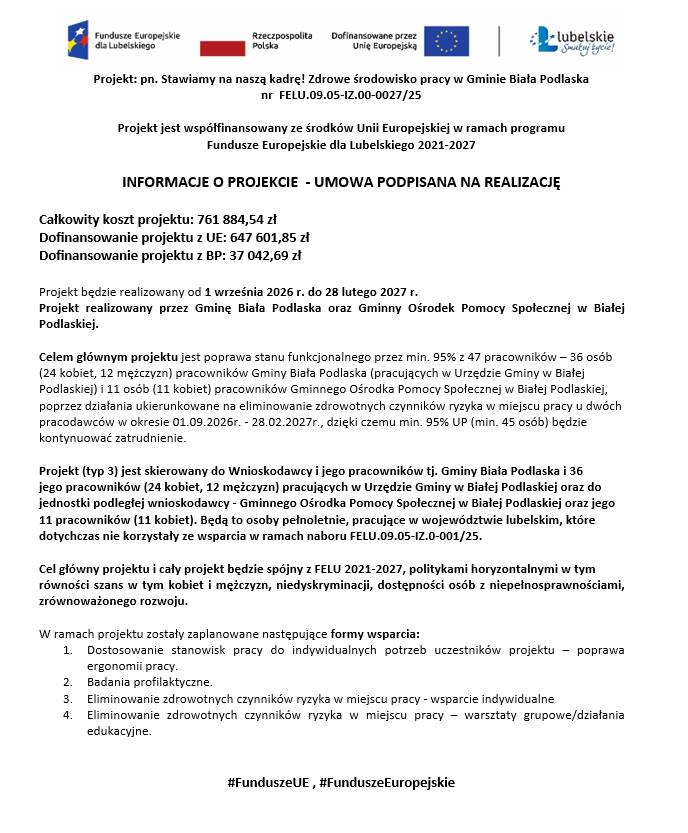 Fundusze Europejskie dla Lubelskiego

Rzeczpospolita Polska

Dofinansowane przez Unię Europejską

lubelskie Smakuj życie!

Projekt: pn. Stawiamy na naszą kadrę! Zdrowe środowisko pracy w Gminie Biała Podlaska nr FELU.09.05-IZ.00-0027/25

Projekt jest współfinansowany ze środków Unii Europejskiej w ramach programu Fundusze Europejskie dla Lubelskiego 2021-2027

INFORMACJE O PROJEKCIE - UMOWA PODPISANA NA REALIZACJĘ

Całkowity koszt projektu: 761 884,54 zł
Dofinansowanie projektu z UE: 647 601,85 zł
Dofinansowanie projektu z BP: 37 042,69 zł

Projekt będzie realizowany od 1 września 2026 r. do 28 lutego 2027 r.
Projekt realizowany przez Gminę Biała Podlaska oraz Gminny Ośrodek Pomocy Społecznej w Białej Podlaskiej.

Celem głównym projektu jest poprawa stanu funkcjonalnego przez min. 95% z 47 pracowników – 36 osób (24 kobiet, 12 mężczyzn) pracowników Gminy Biała Podlaska (pracujących w Urzędzie Gminy w Białej Podlaskiej) i 11 osób (11 kobiet) pracowników Gminnego Ośrodka Pomocy Społecznej w Białej Podlaskiej, poprzez działania ukierunkowane na eliminowanie zdrowotnych czynników ryzyka w miejscu pracy u dwóch pracodawców w okresie 01.09.2026r. - 28.02.2027r., dzięki czemu min. 95% UP (min. 45 osób) będzie kontynuować zatrudnienie.

Projekt (typ 3) jest skierowany do Wnioskodawcy i jego pracowników tj. Gminy Biała Podlaska i 36 jego pracowników (24 kobiet, 12 mężczyzn) pracujących w Urzędzie Gminy w Białej Podlaskiej oraz do jednostki podległej wnioskodawcy - Gminnego Ośrodka Pomocy Społecznej w Białej Podlaskiej oraz jego 11 pracowników (11 kobiet). Będą to osoby pełnoletnie, pracujące w województwie lubelskim, które dotychczas nie korzystały ze wsparcia w ramach naboru FELU.09.05-IZ.0-001/25.

Cel główny projektu i cały projekt będzie spójny z FELU 2021-2027, politykami horyzontalnymi w tym równości szans w tym kobiet i mężczyzn, niedyskryminacji, dostępności osób z niepełnosprawnościami, zrównoważonego rozwoju.

W ramach projektu zostały zaplanowane następujące formy wsparcia:
1. Dostosowanie stanowisk pracy do indywidualnych potrzeb uczestników projektu – poprawa ergonomii pracy.
2. Badania profilaktyczne.
3. Eliminowanie zdrowotnych czynników ryzyka w miejscu pracy - wsparcie indywidualne
4. Eliminowanie zdrowotnych czynników ryzyka w miejscu pracy – warsztaty grupowe/działania edukacyjne.

#FunduszeUE , #FunduszeEuropejskie